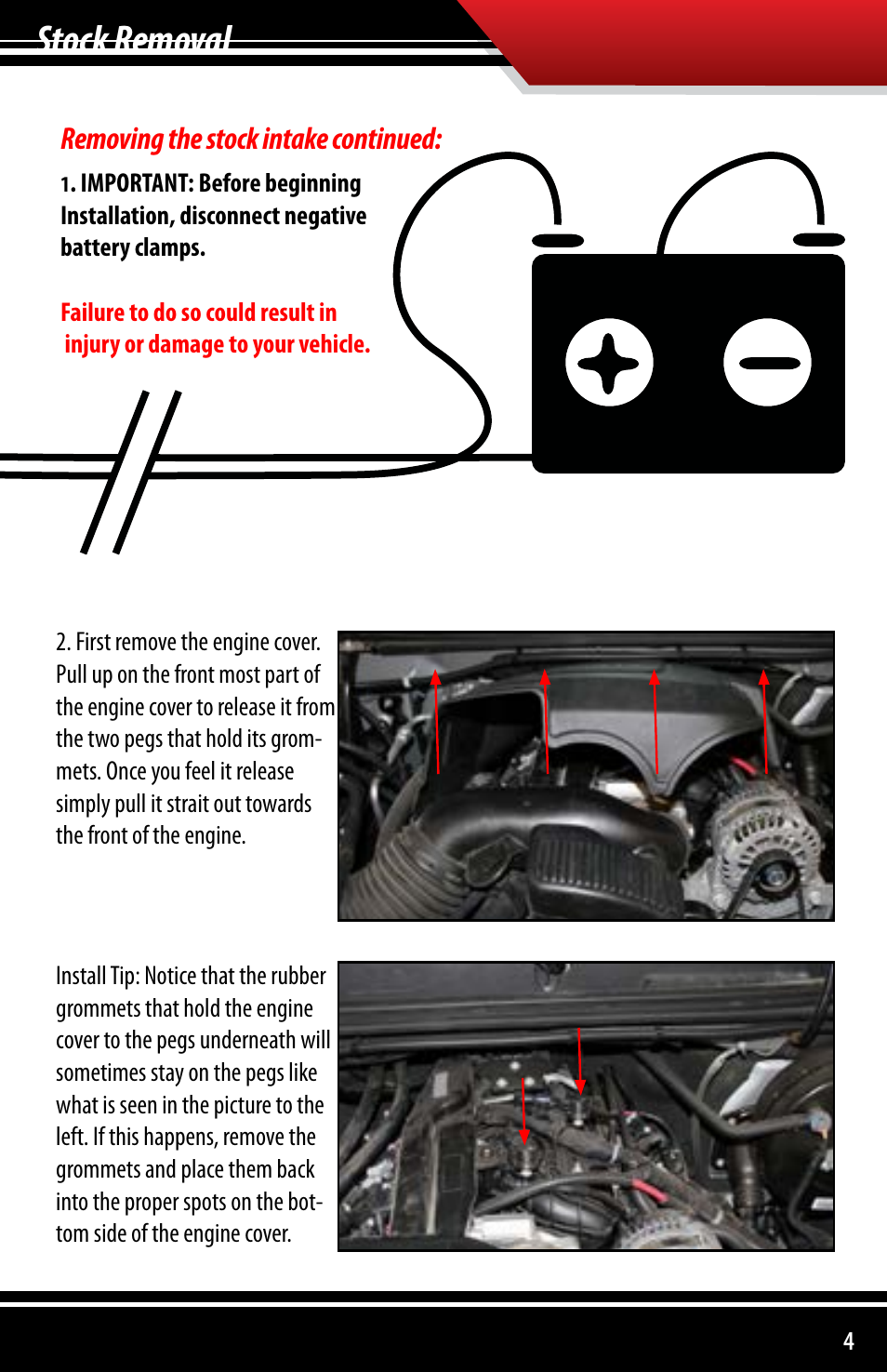 Stock Removal

Removing the stock intake continued:

1. IMPORTANT: Before beginning Installation, disconnect negative battery clamps.

Failure to do so could result in injury or damage to your vehicle.

2. First remove the engine cover. Pull up on the front most part of the engine cover to release it from the two pegs that hold its grommets. Once you feel it release simply pull it strait out towards the front of the engine.

Install Tip: Notice that the rubber grommets that hold the engine cover to the pegs underneath will sometimes stay on the pegs like what is seen in the picture to the left. If this happens, remove the grommets and place them back into the proper spots on the bottom side of the engine cover.

4